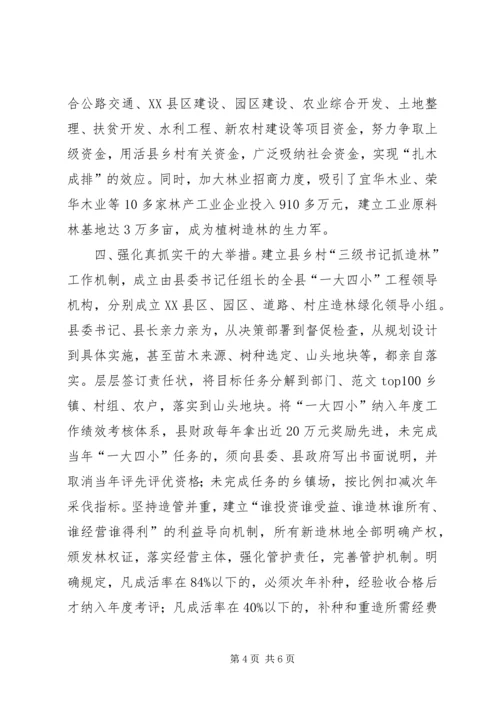 合公路交通、XX 县区建设、园区建设、农业综合开发、土地整理、扶贫开发、水利工程、新农村建设等项目资金，努力争取上级资金，用活县乡村有关资金，广泛吸纳社会资金，实现“扎木成排”的效应。同时，加大林业招商力度，吸引了宜华木业、荣华木业等 10 多家林产工业企业投入 910 多万元，建立工业原料林基地达 3 万多亩，成为植树造林的生力军。

四、强化真抓实干的大举措。建立县乡村“三级书记抓造林”工作机制，成立由县委书记任组长的全县“一大四小”工程领导机构，分别成立 XX 县区、园区、道路、村庄造林绿化领导小组。县委书记、县长亲力亲为，从决策部署到督促检查，从规划设计到具体实施，甚至苗木来源、树种选定、山头地块等，都亲自落实。层层签订责任状，将目标任务分解到部门、范文 top100 乡镇、村组、农户，落实到山头地块。将“一大四小”纳入年度工作绩效考核体系，县财政每年拿出近 20 万元奖励先进，未完成当年“一大四小”任务的，须向县委、县政府写出书面说明，并取消当年评先评优资格；未完成任务的乡镇场，按比例扣减次年采伐指标。坚持造管并重，建立“谁投资谁受益、谁造林谁所有、谁经营谁得利”的利益导向机制，所有新造林地全部明确产权，颁发林权证，落实经营主体，强化管护责任，完善管护机制。明确规定，凡成活率在 84%以下的，必须次年补种，经验收合格后才纳入年度考评；凡成活率在 40%以下的，补种和重造所需经费

第 4 页 共 6 页